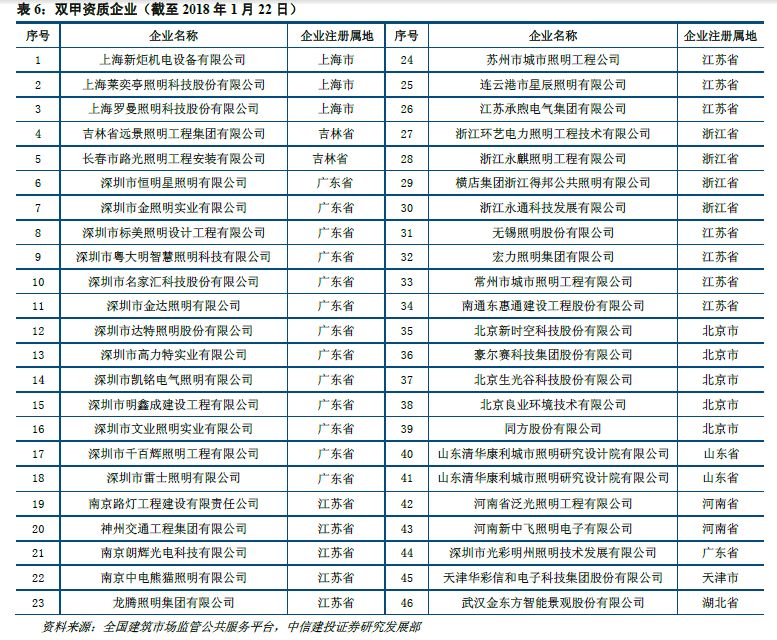 表 6：双甲资质企业（截至 2018 年 1 月 22 日）

| 序号 | 企业名称 | 企业注册属地 | 序号 | 企业名称 | 企业注册属地 |
|---|---|---|---|---|---|
| 1 | 上海新炬机电设备有限公司 | 上海市 | 24 | 苏州市城市照明工程公司 | 江苏省 |
| 2 | 上海莱奕亭照明科技股份有限公司 | 上海市 | 25 | 连云港市星辰照明有限公司 | 江苏省 |
| 3 | 上海罗曼照明科技股份有限公司 | 上海市 | 26 | 江苏承煦电气集团有限公司 | 江苏省 |
| 4 | 吉林省远景照明工程集团有限公司 | 吉林省 | 27 | 浙江环艺电力照明工程技术有限公司 | 浙江省 |
| 5 | 长春市路光照明工程安装有限公司 | 吉林省 | 28 | 浙江永麒照明工程有限公司 | 浙江省 |
| 6 | 深圳市恒明星照明有限公司 | 广东省 | 29 | 横店集团浙江得邦公共照明有限公司 | 浙江省 |
| 7 | 深圳市金照明实业有限公司 | 广东省 | 30 | 浙江永通科技发展有限公司 | 浙江省 |
| 8 | 深圳市标美照明设计工程有限公司 | 广东省 | 31 | 无锡照明股份有限公司 | 江苏省 |
| 9 | 深圳市粤大明智慧照明科技有限公司 | 广东省 | 32 | 宏力照明集团有限公司 | 江苏省 |
| 10 | 深圳市名家汇科技股份有限公司 | 广东省 | 33 | 常州市城市照明工程有限公司 | 江苏省 |
| 11 | 深圳市金达照明有限公司 | 广东省 | 34 | 南通东惠通建设工程股份有限公司 | 江苏省 |
| 12 | 深圳市达特照明股份有限公司 | 广东省 | 35 | 北京新时空科技股份有限公司 | 北京市 |
| 13 | 深圳市高力特实业有限公司 | 广东省 | 36 | 豪尔赛科技集团股份有限公司 | 北京市 |
| 14 | 深圳市凯铭电气照明有限公司 | 广东省 | 37 | 北京生光谷科技股份有限公司 | 北京市 |
| 15 | 深圳市明鑫成建设工程有限公司 | 广东省 | 38 | 北京良业环境技术有限公司 | 北京市 |
| 16 | 深圳市文业照明实业有限公司 | 广东省 | 39 | 同方股份有限公司 | 北京市 |
| 17 | 深圳市千百辉照明工程有限公司 | 广东省 | 40 | 山东清华康利城市照明研究设计院有限公司 | 山东省 |
| 18 | 深圳市雷士照明有限公司 | 广东省 | 41 | 山东清华康利城市照明研究设计院有限公司 | 山东省 |
| 19 | 南京路灯工程建设有限责任公司 | 江苏省 | 42 | 河南省泛光照明工程有限公司 | 河南省 |
| 20 | 神州交通工程集团有限公司 | 江苏省 | 43 | 河南新中飞照明电子有限公司 | 河南省 |
| 21 | 南京朗辉光电科技有限公司 | 江苏省 | 44 | 深圳市光彩明州照明技术发展有限公司 | 广东省 |
| 22 | 南京中电熊猫照明有限公司 | 江苏省 | 45 | 天津华彩信和电子科技集团股份有限公司 | 天津市 |
| 23 | 龙腾照明集团有限公司 | 江苏省 | 46 | 武汉金东方智能景观股份有限公司 | 湖北省 |

资料来源：全国建筑市场监管公共服务平台，中信建投证券研究发展部